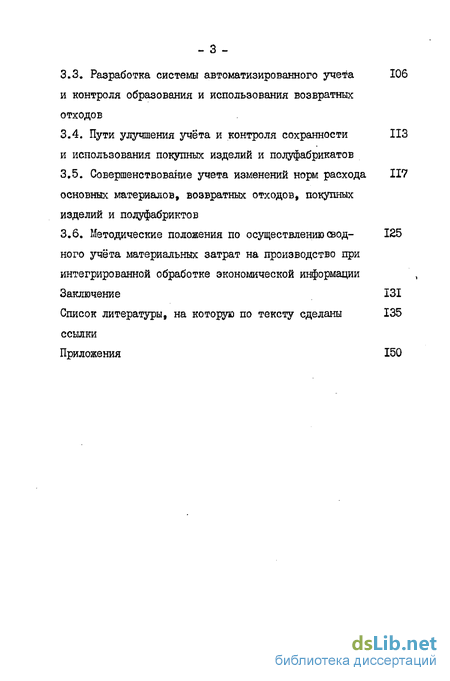 - 3 -

3.3. Разработка системы автоматизированного учета и контроля образования и использования возвратных отходов I06

3.4. Пути улучшения учёта и контроля сохранности и использования покупных изделий и полуфабрикатов II3

3.5. Совершенствование учета изменений норм расхода основных материалов, возвратных отходов, покупных изделий и полуфабриктов II7

3.6. Методические положения по осуществлению сводного учёта материальных затрат на производство при интегрированной обработке экономической информации I25

Заключение I3I

Список литературы, на которую по тексту сделаны ссылки I35

Приложения I50

dsLib.net
библиотека диссертаций